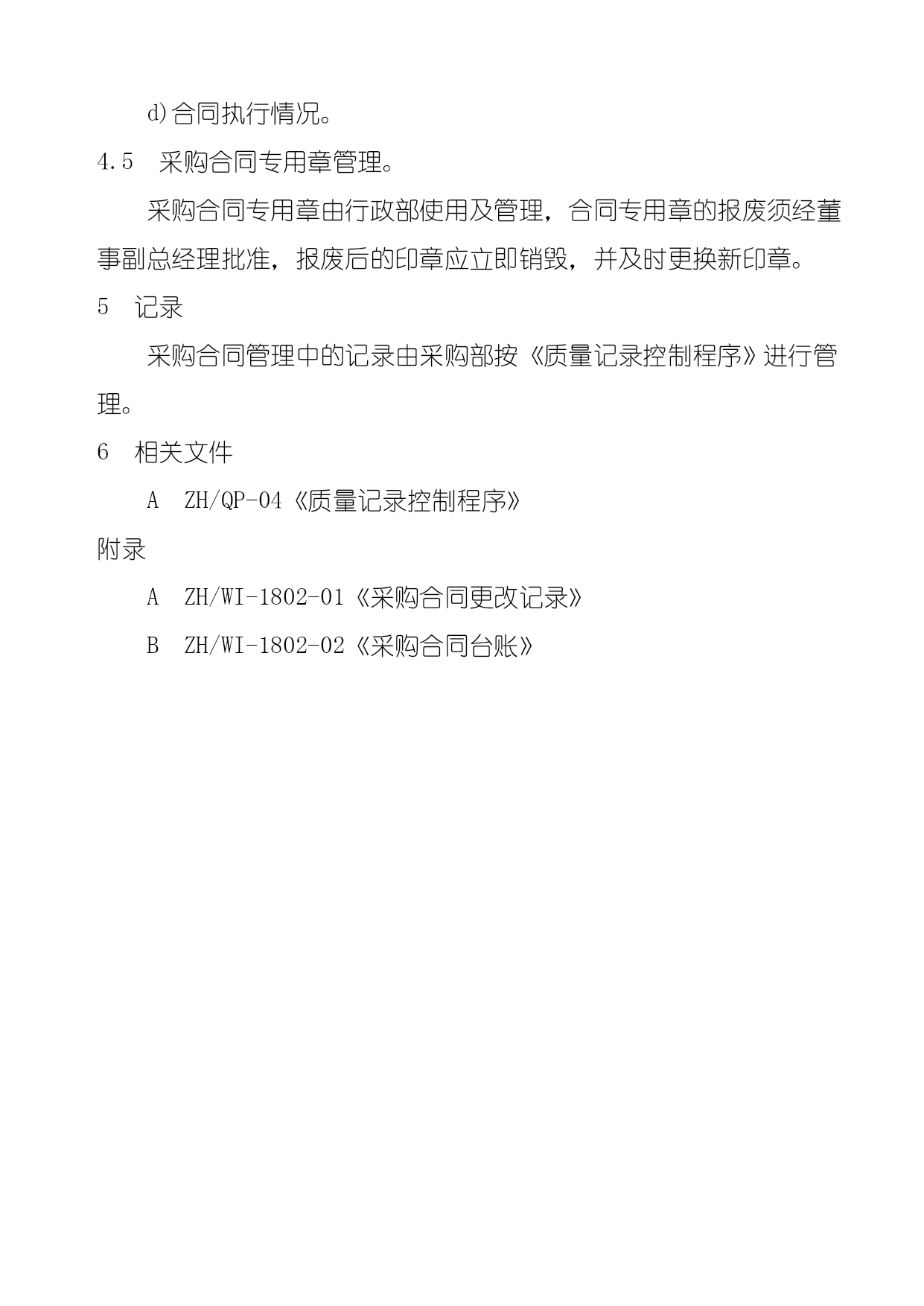 d)合同执行情况。

4.5 采购合同专用章管理。

采购合同专用章由行政部使用及管理，合同专用章的报废须经董事副总经理批准，报废后的印章应立即销毁，并及时更换新印章。

5 记录

采购合同管理中的记录由采购部按《质量记录控制程序》进行管理。

6 相关文件

A ZH/QP-04《质量记录控制程序》

附录

A ZH/WI-1802-01《采购合同更改记录》

B ZH/WI-1802-02《采购合同台账》